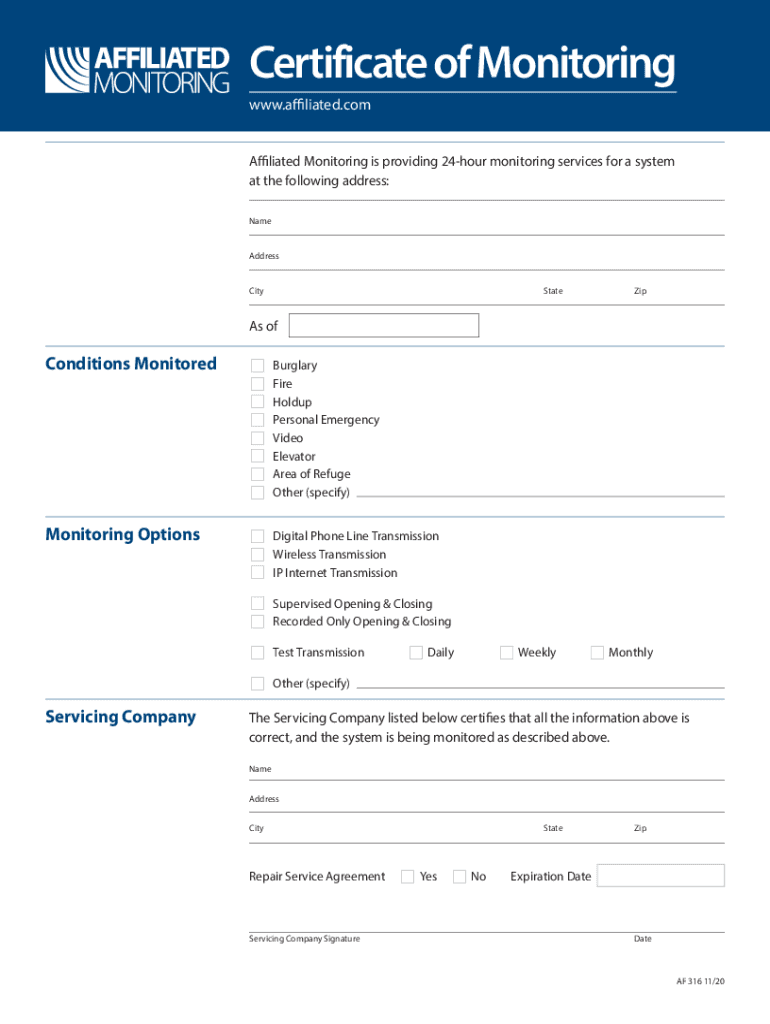 AFFILIATED MONITORING

Certificate of Monitoring

www.affiliated.com

Affiliated Monitoring is providing 24-hour monitoring services for a system at the following address:

Name

Address

City State Zip

As of

Conditions Monitored

Burglary
Fire
Holdup
Personal Emergency
Video
Elevator
Area of Refuge
Other (specify)

Monitoring Options

Digital Phone Line Transmission
Wireless Transmission
IP Internet Transmission

Supervised Opening & Closing
Recorded Only Opening & Closing

Test Transmission Daily Weekly Monthly

Other (specify)

Servicing Company

The Servicing Company listed below certifies that all the information above is correct, and the system is being monitored as described above.

Name

Address

City State Zip

Repair Service Agreement Yes No Expiration Date

Servicing Company Signature Date

AF 316 11/20